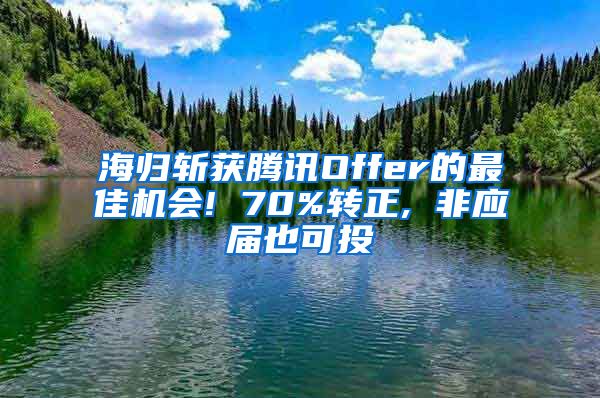 海归斩获腾讯Offer的最佳机会！70%转正，非应届也可投